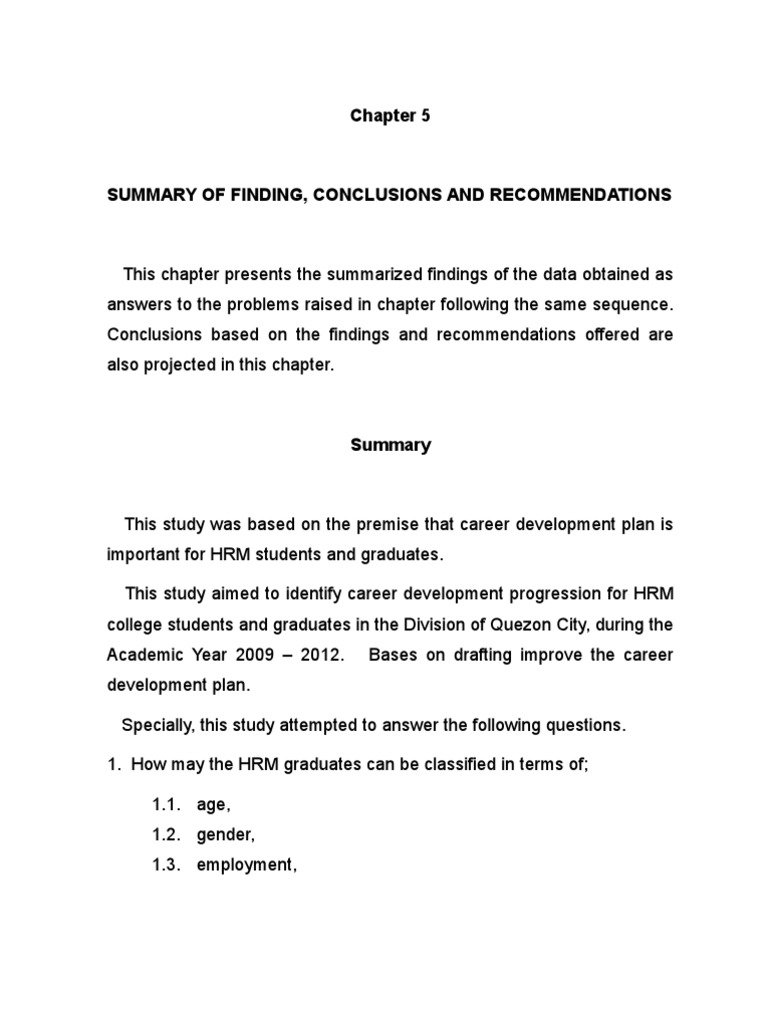 Chapter 5

SUMMARY OF FINDING, CONCLUSIONS AND RECOMMENDATIONS

This chapter presents the summarized findings of the data obtained as answers to the problems raised in chapter following the same sequence. Conclusions based on the findings and recommendations offered are also projected in this chapter.

Summary

This study was based on the premise that career development plan is important for HRM students and graduates.

This study aimed to identify career development progression for HRM college students and graduates in the Division of Quezon City, during the Academic Year 2009 – 2012. Bases on drafting improve the career development plan.

Specially, this study attempted to answer the following questions.

1. How may the HRM graduates can be classified in terms of;

1.1. age,
1.2. gender,
1.3. employment,